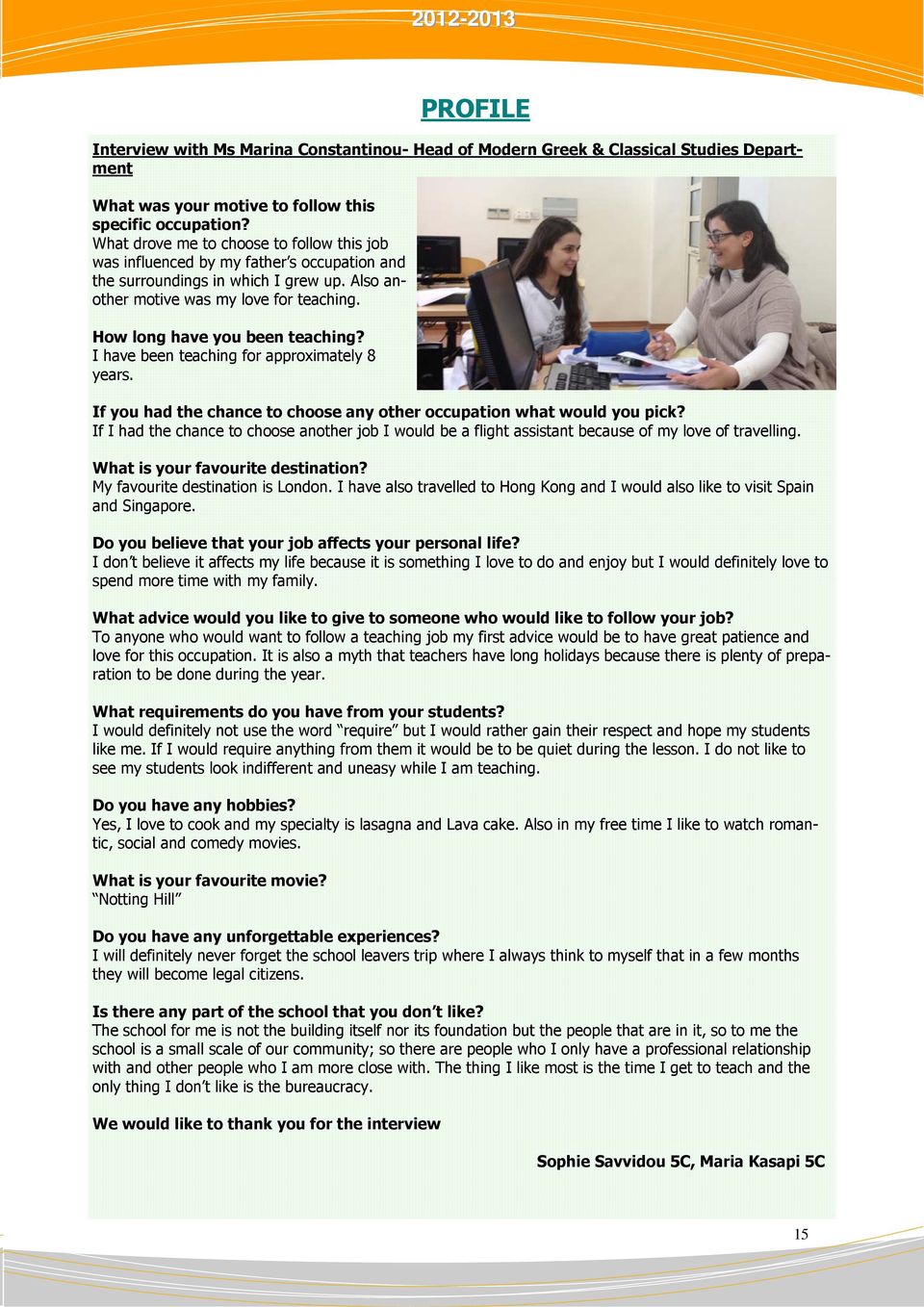 2012-2013

PROFILE

Interview with Ms Marina Constantinou- Head of Modern Greek & Classical Studies Department

What was your motive to follow this specific occupation?
What drove me to choose to follow this job was influenced by my father's occupation and the surroundings in which I grew up. Also another motive was my love for teaching.

How long have you been teaching?
I have been teaching for approximately 8 years.

If you had the chance to choose any other occupation what would you pick?
If I had the chance to choose another job I would be a flight assistant because of my love of travelling.

What is your favourite destination?
My favourite destination is London. I have also travelled to Hong Kong and I would also like to visit Spain and Singapore.

Do you believe that your job affects your personal life?
I don't believe it affects my life because it is something I love to do and enjoy but I would definitely love to spend more time with my family.

What advice would you like to give to someone who would like to follow your job?
To anyone who would want to follow a teaching job my first advice would be to have great patience and love for this occupation. It is also a myth that teachers have long holidays because there is plenty of preparation to be done during the year.

What requirements do you have from your students?
I would definitely not use the word "require" but I would rather gain their respect and hope my students like me. If I would require anything from them it would be to be quiet during the lesson. I do not like to see my students look indifferent and uneasy while I am teaching.

Do you have any hobbies?
Yes, I love to cook and my specialty is lasagna and Lava cake. Also in my free time I like to watch romantic, social and comedy movies.

What is your favourite movie?
"Notting Hill"

Do you have any unforgettable experiences?
I will definitely never forget the school leavers trip where I always think to myself that in a few months they will become legal citizens.

Is there any part of the school that you don't like?
The school for me is not the building itself nor its foundation but the people that are in it, so to me the school is a small scale of our community; so there are people who I only have a professional relationship with and other people who I am more close with. The thing I like most is the time I get to teach and the only thing I don't like is the bureaucracy.

We would like to thank you for the interview

Sophie Savvidou 5C, Maria Kasapi 5C

15